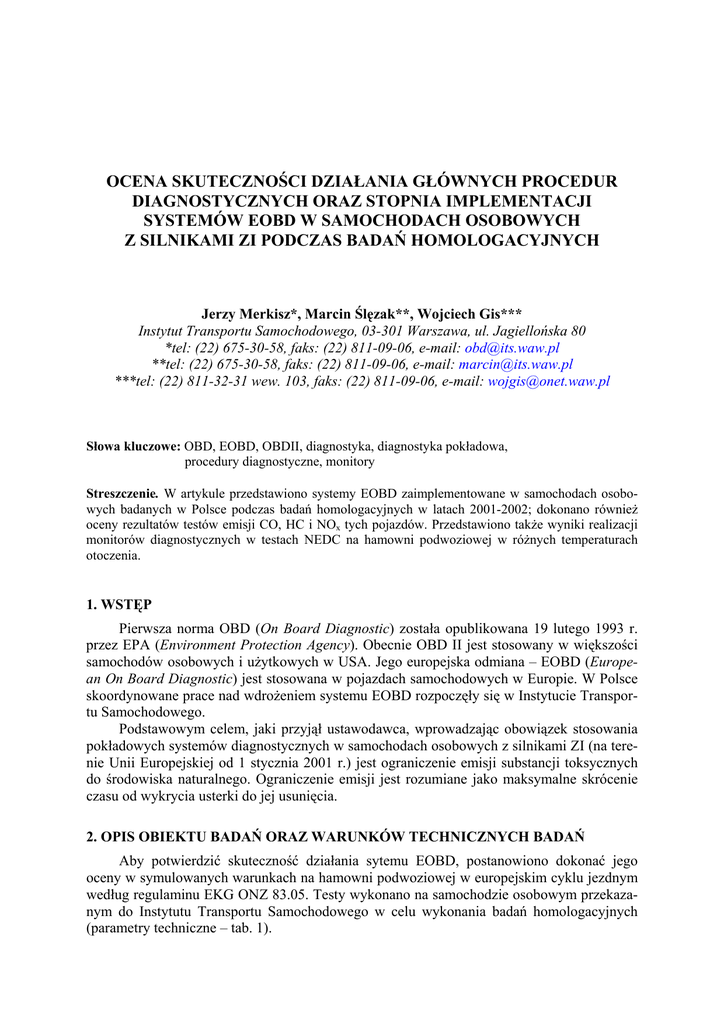 OCENA SKUTECZNOŚCI DZIAŁANIA GŁÓWNYCH PROCEDUR DIAGNOSTYCZNYCH ORAZ STOPNIA IMPLEMENTACJI SYSTEMÓW EOBD W SAMOCHODACH OSOBOWYCH Z SILNIKAMI ZI PODCZAS BADAŃ HOMOLOGACYJNYCH

Jerzy Merkisz*, Marcin Ślęzak**, Wojciech Gis***
Instytut Transportu Samochodowego, 03-301 Warszawa, ul. Jagiellońska 80
*tel: (22) 675-30-58, faks: (22) 811-09-06, e-mail: obd@its.waw.pl
**tel: (22) 675-30-58, faks: (22) 811-09-06, e-mail: marcin@its.waw.pl
***tel: (22) 811-32-31 wew. 103, faks: (22) 811-09-06, e-mail: wojgis@onet.waw.pl

Słowa kluczowe: OBD, EOBD, OBDII, diagnostyka, diagnostyka pokładowa, procedury diagnostyczne, monitory

Streszczenie. W artykule przedstawiono systemy EOBD zaimplementowane w samochodach osobowych badanych w Polsce podczas badań homologacyjnych w latach 2001-2002; dokonano również oceny rezultatów testów emisji CO, HC i $NO_x$ tych pojazdów. Przedstawiono także wyniki realizacji monitorów diagnostycznych w testach NEDC na hamowni podwoziowej w różnych temperaturach otoczenia.

1. WSTĘP

Pierwsza norma OBD (On Board Diagnostic) została opublikowana 19 lutego 1993 r. przez EPA (Environment Protection Agency). Obecnie OBD II jest stosowany w większości samochodów osobowych i użytkowych w USA. Jego europejska odmiana – EOBD (European On Board Diagnostic) jest stosowana w pojazdach samochodowych w Europie. W Polsce skoordynowane prace nad wdrożeniem systemu EOBD rozpoczęły się w Instytucie Transportu Samochodowego.

Podstawowym celem, jaki przyjął ustawodawca, wprowadzając obowiązek stosowania pokładowych systemów diagnostycznych w samochodach osobowych z silnikami ZI (na terenie Unii Europejskiej od 1 stycznia 2001 r.) jest ograniczenie emisji substancji toksycznych do środowiska naturalnego. Ograniczenie emisji jest rozumiane jako maksymalne skrócenie czasu od wykrycia usterki do jej usunięcia.

2. OPIS OBIEKTU BADAŃ ORAZ WARUNKÓW TECHNICZNYCH BADAŃ

Aby potwierdzić skuteczność działania sytemu EOBD, postanowiono dokonać jego oceny w symulowanych warunkach na hamowni podwoziowej w europejskim cyklu jezdnym według regulaminu EKG ONZ 83.05. Testy wykonano na samochodzie osobowym przekazanym do Instytutu Transportu Samochodowego w celu wykonania badań homologacyjnych (parametry techniczne – tab. 1).